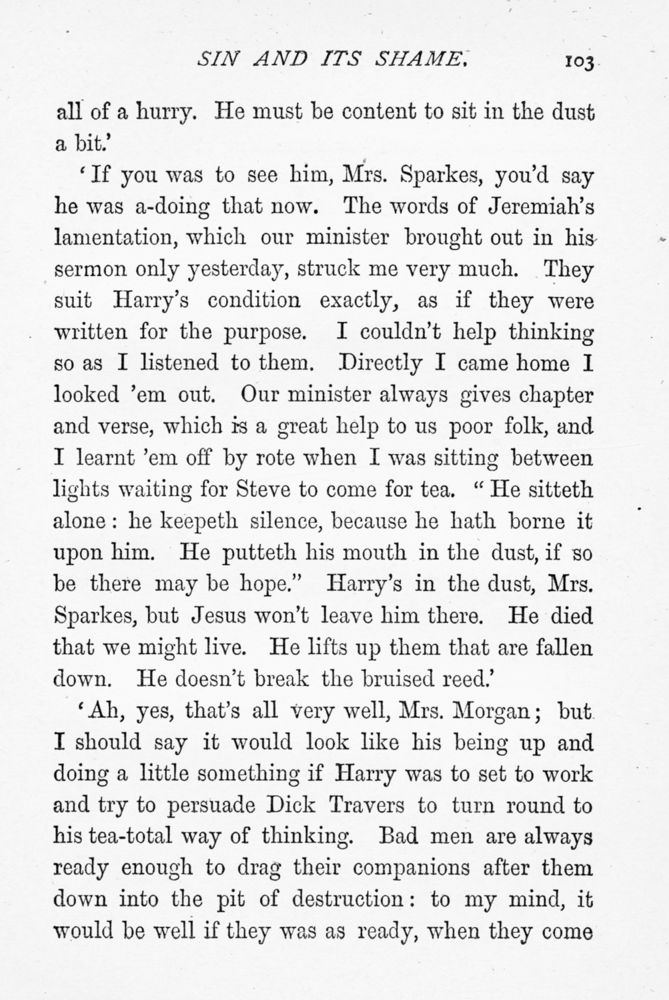 SIN AND ITS SHAME. 103

all of a hurry. He must be content to sit in the dust a bit.'

'If you was to see him, Mrs. Sparkes, you'd say he was a-doing that now. The words of Jeremiah's lamentation, which our minister brought out in his sermon only yesterday, struck me very much. They suit Harry's condition exactly, as if they were written for the purpose. I couldn't help thinking so as I listened to them. Directly I came home I looked 'em out. Our minister always gives chapter and verse, which is a great help to us poor folk, and I learnt 'em off by rote when I was sitting between lights waiting for Steve to come for tea. "He sitteth alone: he keepeth silence, because he hath borne it upon him. He putteth his mouth in the dust, if so be there may be hope." Harry's in the dust, Mrs. Sparkes, but Jesus won't leave him there. He died that we might live. He lifts up them that are fallen down. He doesn't break the bruised reed.'

'Ah, yes, that's all very well, Mrs. Morgan; but I should say it would look like his being up and doing a little something if Harry was to set to work and try to persuade Dick Travers to turn round to his tea-total way of thinking. Bad men are always ready enough to drag their companions after them down into the pit of destruction: to my mind, it would be well if they was as ready, when they come